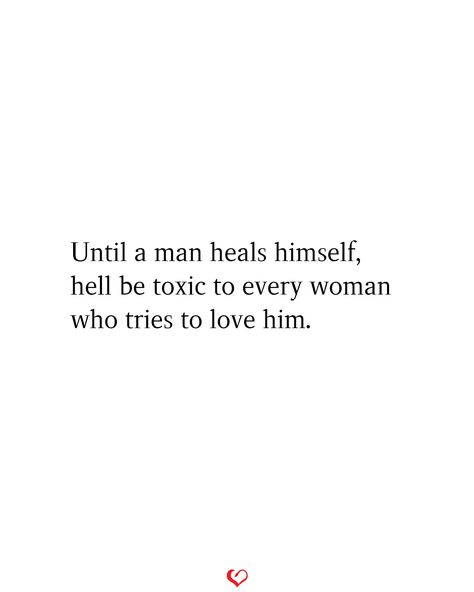 Until a man heals himself, hell be toxic to every woman who tries to love him.